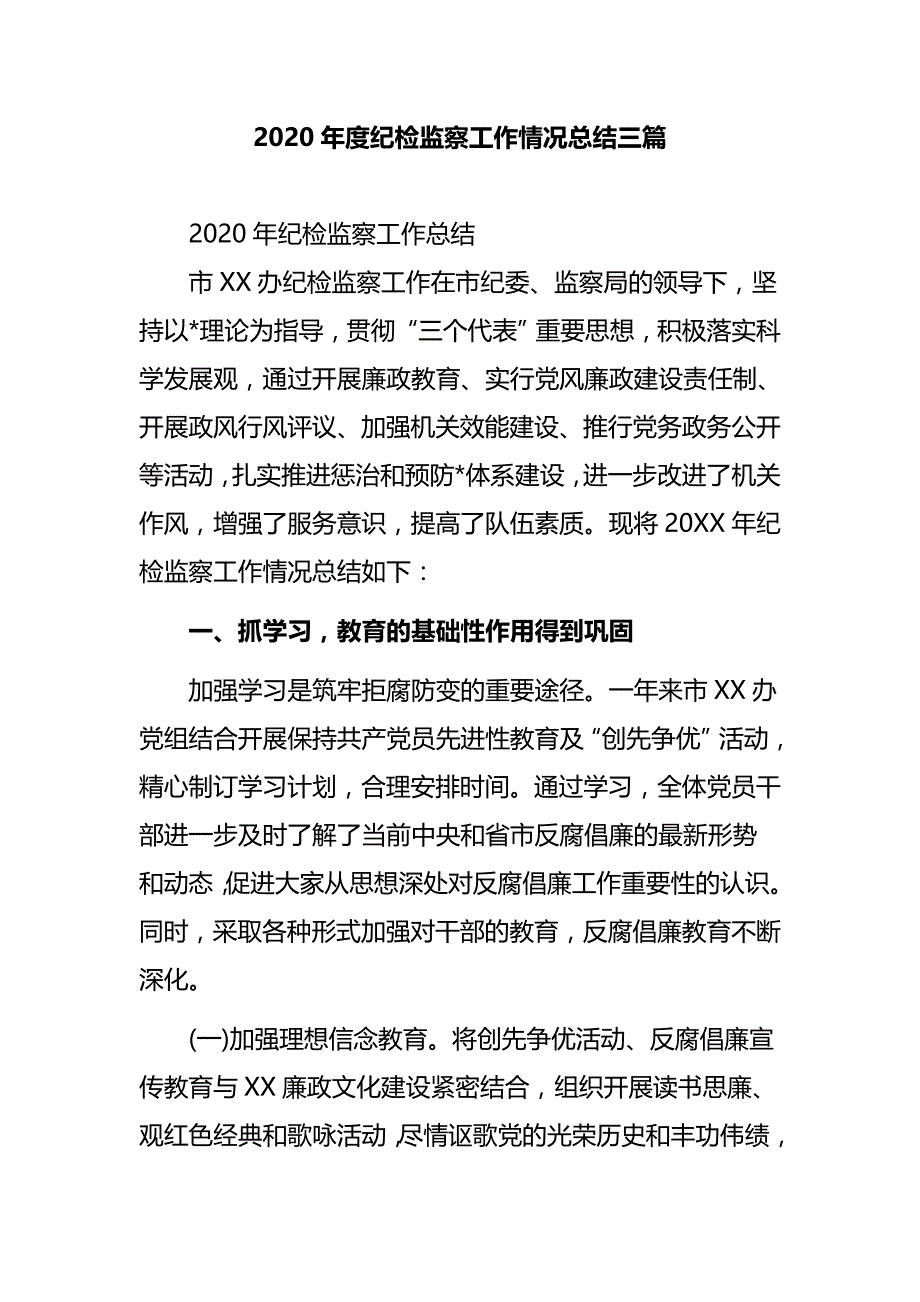 2020 年度纪检监察工作情况总结三篇

2020 年纪检监察工作总结

市 XX 办纪检监察工作在市纪委、监察局的领导下，坚持以*理论为指导，贯彻“三个代表”重要思想，积极落实科学发展观，通过开展廉政教育、实行党风廉政建设责任制、开展政风行风评议、加强机关效能建设、推行党务政务公开等活动，扎实推进惩治和预防*体系建设，进一步改进了机关作风，增强了服务意识，提高了队伍素质。现将 20XX 年纪检监察工作情况总结如下：

一、抓学习，教育的基础性作用得到巩固

加强学习是筑牢拒腐防变的重要途径。一年来市 XX 办党组结合开展保持共产党员先进性教育及“创先争优”活动，精心制订学习计划，合理安排时间。通过学习，全体党员干部进一步及时了解了当前中央和省市反腐倡廉的最新形势和动态，促进大家从思想深处对反腐倡廉工作重要性的认识。同时，采取各种形式加强对干部的教育，反腐倡廉教育不断深化。

(一)加强理想信念教育。将创先争优活动、反腐倡廉宣传教育与 XX 廉政文化建设紧密结合，组织开展读书思廉、观红色经典和歌咏活动，尽情讴歌党的光荣历史和丰功伟绩，